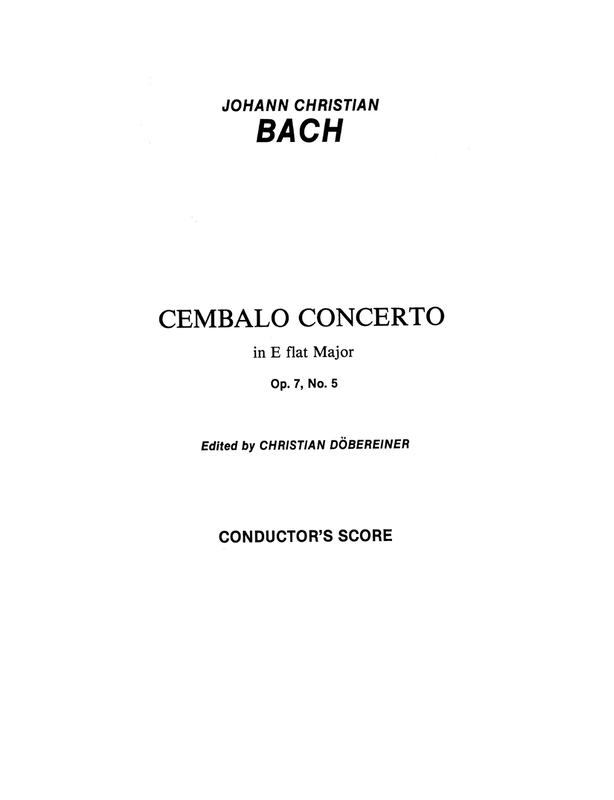 JOHANN CHRISTIAN
BACH

CEMBALO CONCERTO
in E flat Major
Op. 7, No. 5

Edited by CHRISTIAN DÖBEREINER

CONDUCTOR'S SCORE